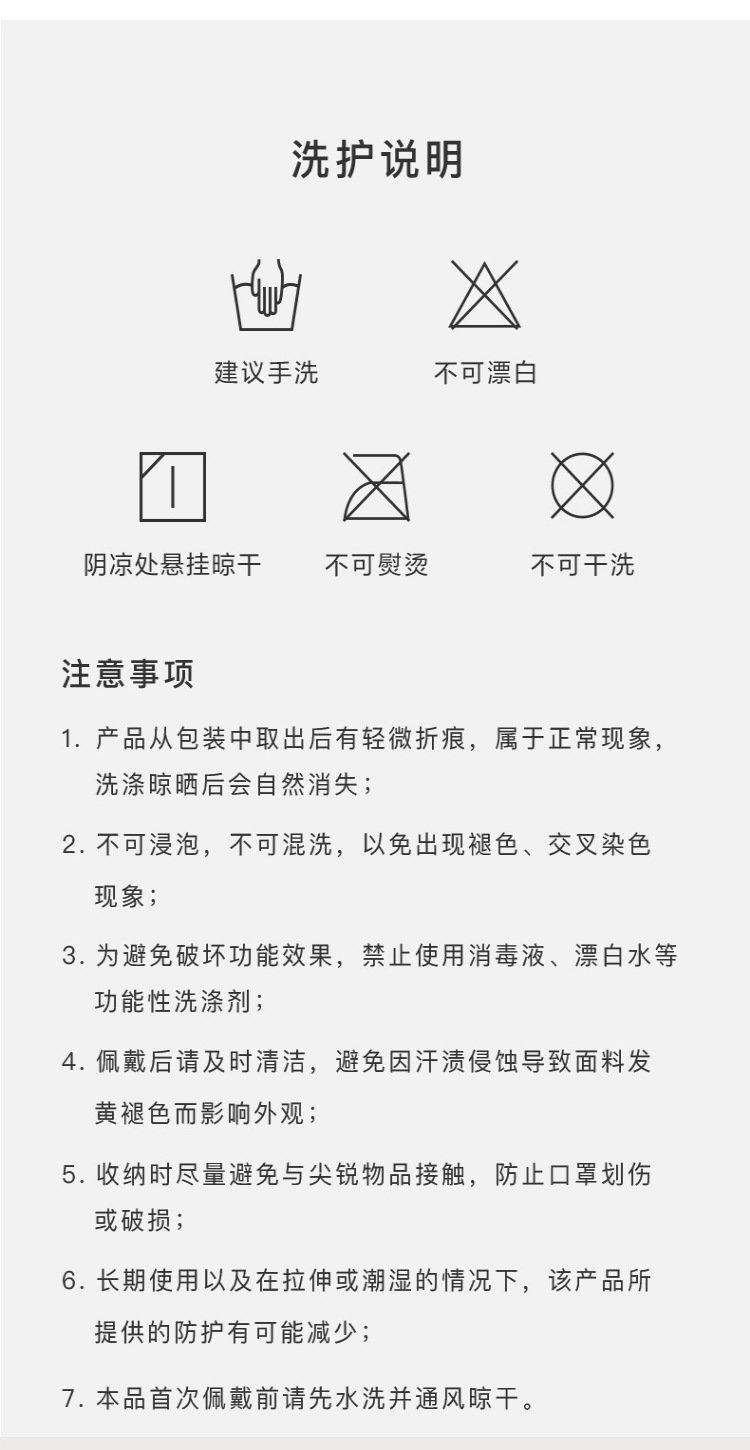 洗护说明

建议手洗

不可漂白

阴凉处悬挂晾干

不可熨烫

不可干洗

注意事项

1. 产品从包装中取出后有轻微折痕，属于正常现象，洗涤晾晒后会自然消失；

2. 不可浸泡，不可混洗，以免出现褪色、交叉染色现象；

3. 为避免破坏功能效果，禁止使用消毒液、漂白水等功能性洗涤剂；

4. 佩戴后请及时清洁，避免因汗渍侵蚀导致面料发黄褪色而影响外观；

5. 收纳时尽量避免与尖锐物品接触，防止口罩划伤或破损；

6. 长期使用以及在拉伸或潮湿的情况下，该产品所提供的防护有可能减少；

7. 本品首次佩戴前请先水洗并通风晾干。